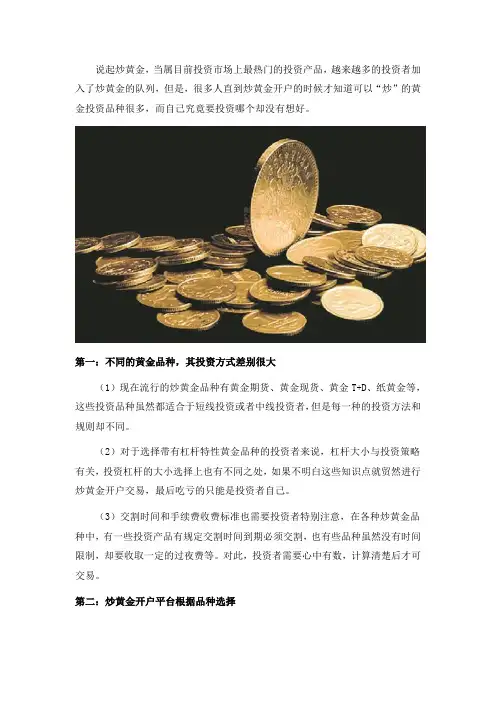 说起炒黄金，当属目前投资市场上最热门的投资产品，越来越多的投资者加入了炒黄金的队列，但是，很多人直到炒黄金开户的时候才知道可以“炒”的黄金投资品种很多，而自己究竟要投资哪个却没有想好。

第一：不同的黄金品种，其投资方式差别很大

（1）现在流行的炒黄金品种有黄金期货、黄金现货、黄金 T+D、纸黄金等，这些投资品种虽然都适合于短线投资或者中线投资者，但是每一种的投资方法和规则却不同。

（2）对于选择带有杠杆特性黄金品种的投资者来说，杠杆大小与投资策略有关，投资杠杆的大小选择上也有不同之处，如果不明白这些知识点就贸然进行炒黄金开户交易，最后吃亏的只能是投资者自己。

（3）交割时间和手续费收费标准也需要投资者特别注意，在各种炒黄金品种中，有一些投资产品有规定交割时间到期必须交割，也有些品种虽然没有时间限制，却要收取一定的过夜费等。对此，投资者需要心中有数，计算清楚后才可交易。

第二：炒黄金开户平台根据品种选择